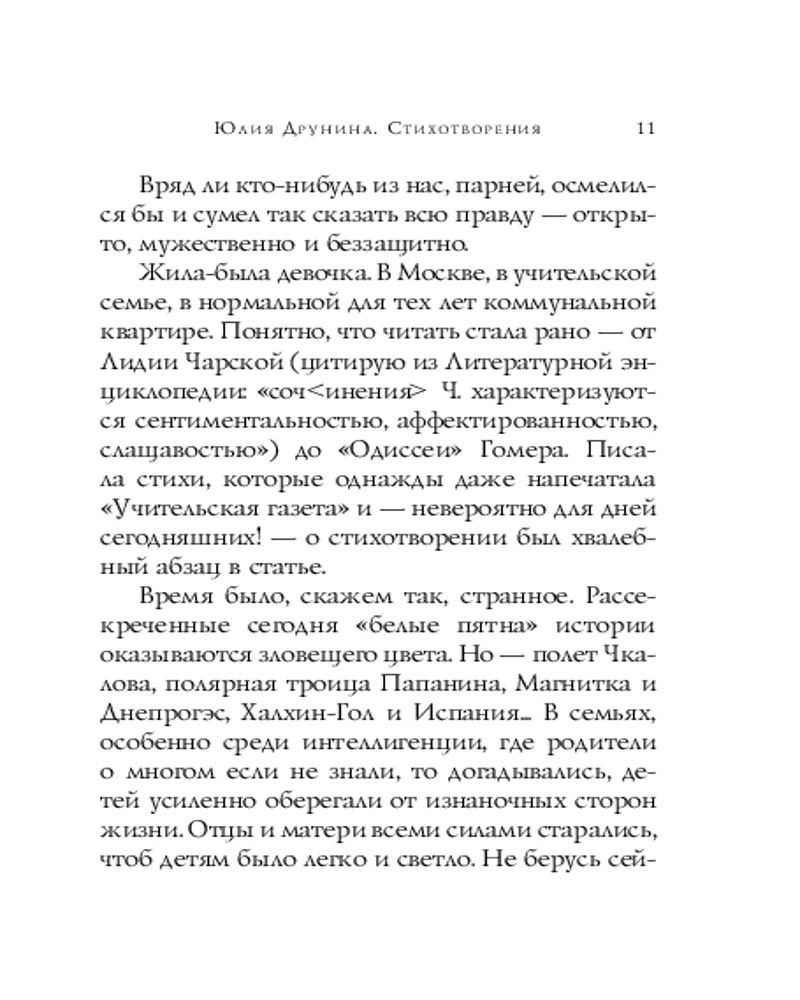 Юлия Друнина. Стихотворения 11

Вряд ли кто-нибудь из нас, парней, осмелился бы и сумел так сказать всю правду — открыто, мужественно и беззащитно.

Жила-была девочка. В Москве, в учительской семье, в нормальной для тех лет коммунальной квартире. Понятно, что читать стала рано — от Лидии Чарской (цитирую из Литературной энциклопедии: «соч<инения> Ч. характеризуются сентиментальностью, аффектированностью, слащавостью») до «Одиссеи» Гомера. Писала стихи, которые однажды даже напечатала «Учительская газета» и — невероятно для дней сегодняшних! — о стихотворении был хвалебный абзац в статье.

Время было, скажем так, странное. Рассекреченные сегодня «белые пятна» истории оказываются зловещего цвета. Но — полет Чкалова, полярная троица Папанина, Магнитка и Днепрогэс, Халхин-Гол и Испания... В семьях, особенно среди интеллигенции, где родители о многом если не знали, то догадывались, детей усиленно оберегали от изнаночных сторон жизни. Отцы и матери всеми силами старались, чтоб детям было легко и светло. Не берусь сей-